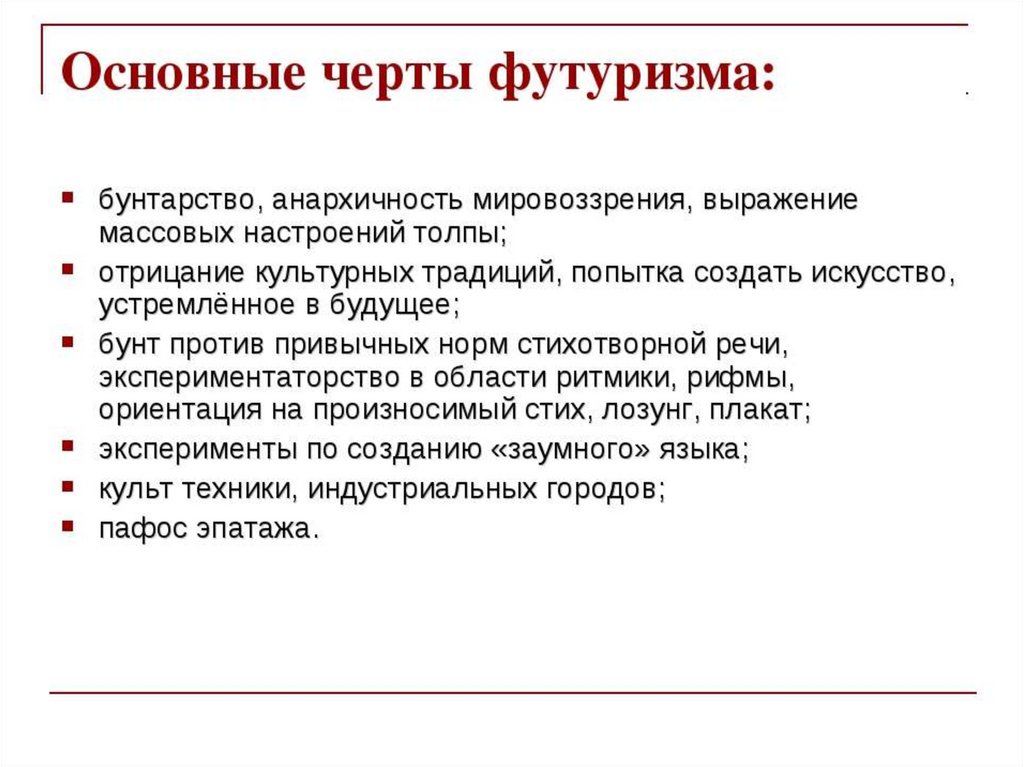 Основные черты футуризма:

- бунтарство, анархичность мировоззрения, выражение массовых настроений толпы;
- отрицание культурных традиций, попытка создать искусство, устремлённое в будущее;
- бунт против привычных норм стихотворной речи, экспериментаторство в области ритмики, рифмы, ориентация на произносимый стих, лозунг, плакат;
- эксперименты по созданию «заумного» языка;
- культ техники, индустриальных городов;
- пафос эпатажа.